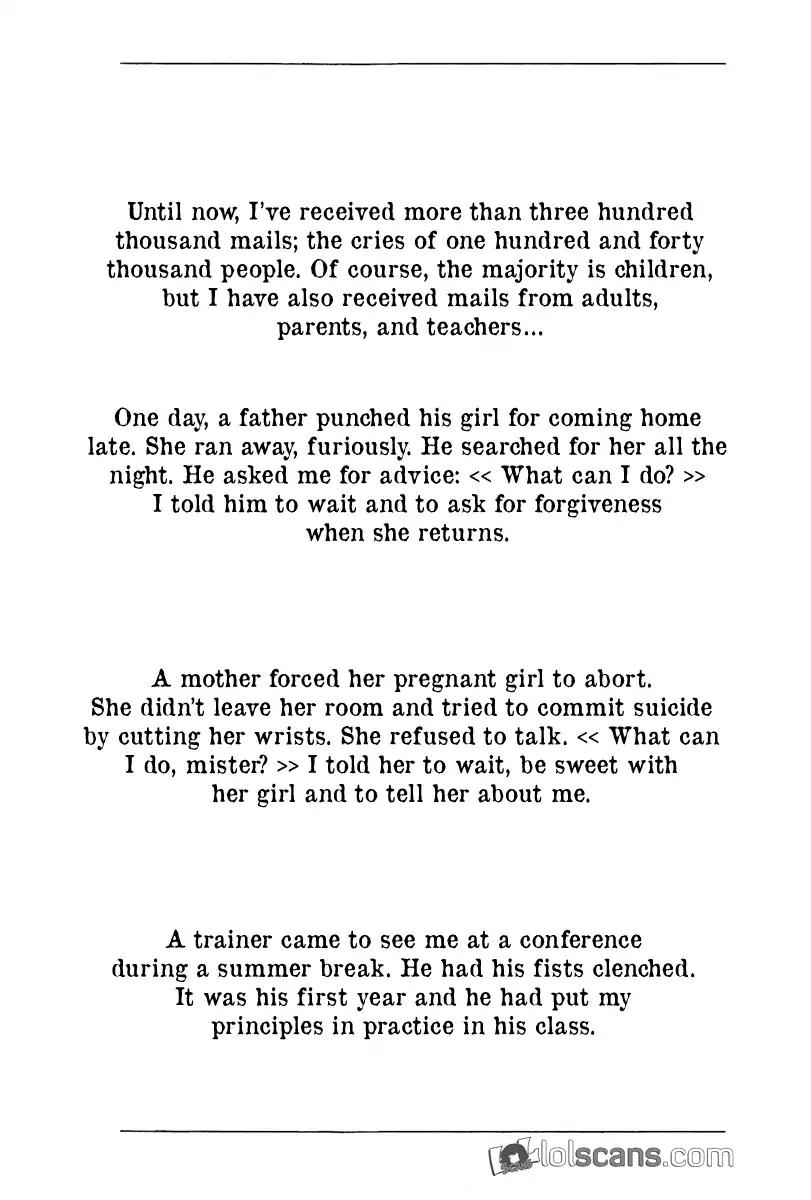 Until now, I've received more than three hundred thousand mails; the cries of one hundred and forty thousand people. Of course, the majority is children, but I have also received mails from adults, parents, and teachers...

One day, a father punched his girl for coming home late. She ran away, furiously. He searched for her all the night. He asked me for advice: << What can I do? >> I told him to wait and to ask for forgiveness when she returns.

A mother forced her pregnant girl to abort. She didn't leave her room and tried to commit suicide by cutting her wrists. She refused to talk. << What can I do, mister? >> I told her to wait, be sweet with her girl and to tell her about me.

A trainer came to see me at a conference during a summer break. He had his fists clenched. It was his first year and he had put my principles in practice in his class.

lolscans.com